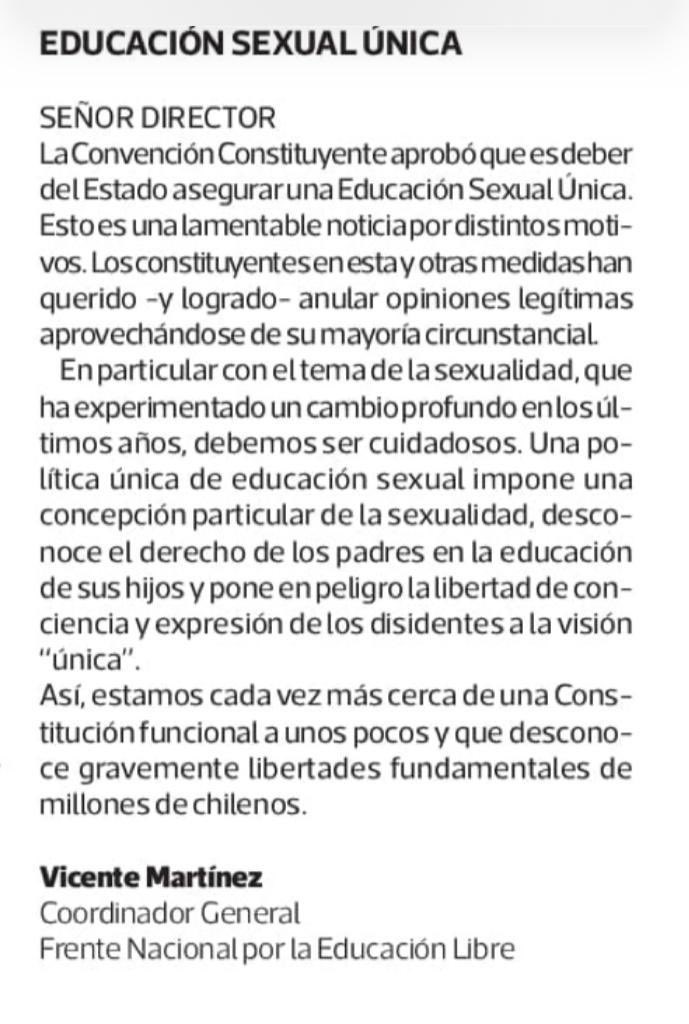 EDUCACIÓN SEXUAL ÚNICA

SEÑOR DIRECTOR
La Convención Constituyente aprobó que es deber del Estado asegurar una Educación Sexual Única. Esto es una lamentable noticia por distintos motivos. Los constituyentes en esta y otras medidas han querido -y logrado- anular opiniones legítimas aprovechándose de su mayoría circunstancial.

En particular con el tema de la sexualidad, que ha experimentado un cambio profundo en los últimos años, debemos ser cuidadosos. Una política única de educación sexual impone una concepción particular de la sexualidad, desconoce el derecho de los padres en la educación de sus hijos y pone en peligro la libertad de conciencia y expresión de los disidentes a la visión "única".

Así, estamos cada vez más cerca de una Constitución funcional a unos pocos y que desconoce gravemente libertades fundamentales de millones de chilenos.

Vicente Martínez
Coordinador General
Frente Nacional por la Educación Libre